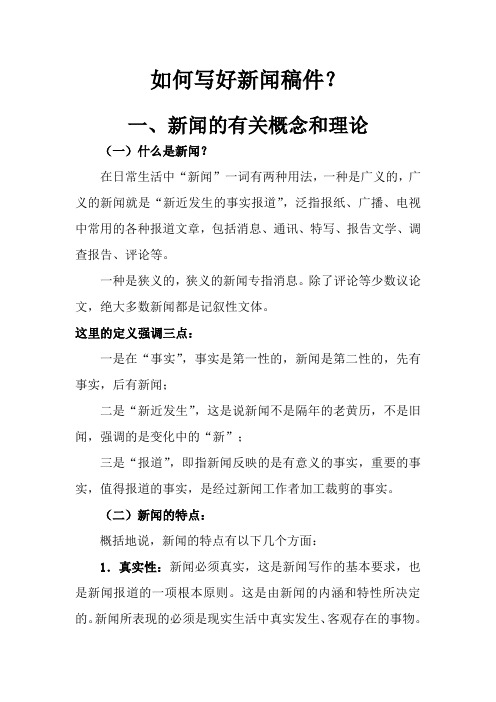 如何写好新闻稿件？

一、新闻的有关概念和理论

（一）什么是新闻？

在日常生活中“新闻”一词有两种用法，一种是广义的，广义的新闻就是“新近发生的事实报道”，泛指报纸、广播、电视中常用的各种报道文章，包括消息、通讯、特写、报告文学、调查报告、评论等。

一种是狭义的，狭义的新闻专指消息。除了评论等少数议论文，绝大多数新闻都是记叙性文体。

这里的定义强调三点：

一是在“事实”，事实是第一性的，新闻是第二性的，先有事实，后有新闻；

二是“新近发生”，这是说新闻不是隔年的老黄历，不是旧闻，强调的是变化中的“新”；

三是“报道”，即指新闻反映的是有意义的事实，重要的事实，值得报道的事实，是经过新闻工作者加工裁剪的事实。

（二）新闻的特点：

概括地说，新闻的特点有以下几个方面：

1．真实性：新闻必须真实，这是新闻写作的基本要求，也是新闻报道的一项根本原则。这是由新闻的内涵和特性所决定的。新闻所表现的必须是现实生活中真实发生、客观存在的事物。